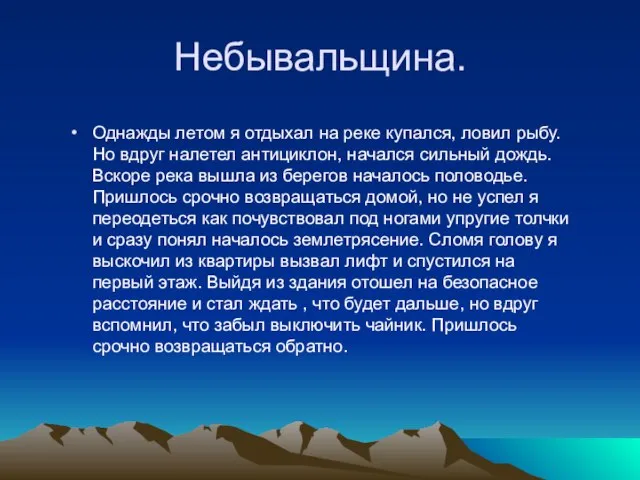 Небывальщина.

• Однажды летом я отдыхал на реке купался, ловил рыбу. Но вдруг налетел антициклон, начался сильный дождь. Вскоре река вышла из берегов началось половодье. Пришлось срочно возвращаться домой, но не успел я переодеться как почувствовал под ногами упругие толчки и сразу понял началось землетрясение. Сломя голову я выскочил из квартиры вызвал лифт и спустился на первый этаж. Выйдя из здания отошел на безопасное расстояние и стал ждать , что будет дальше, но вдруг вспомнил, что забыл выключить чайник. Пришлось срочно возвращаться обратно.